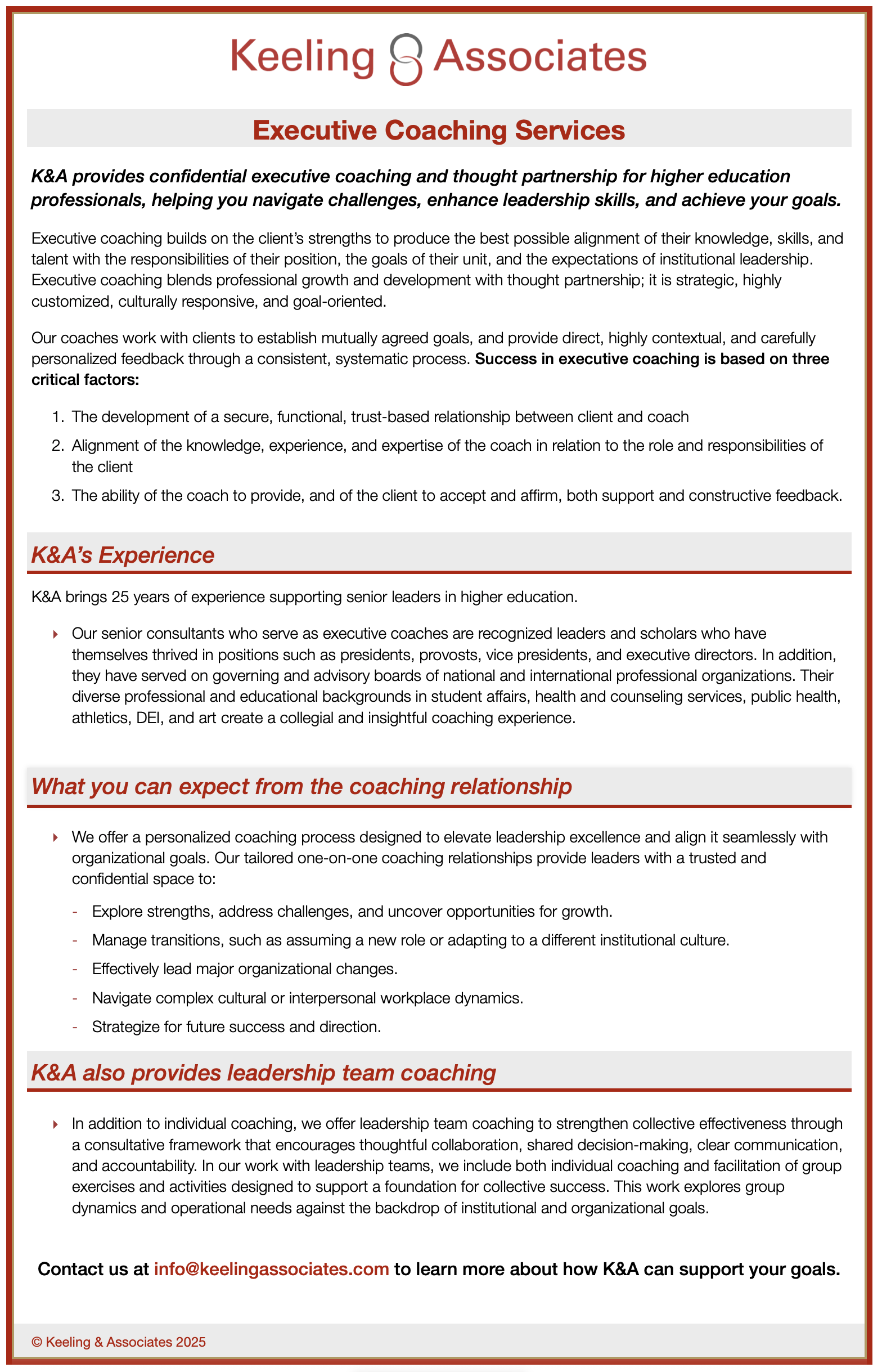 Keeling & Associates

Executive Coaching Services

K&A provides confidential executive coaching and thought partnership for higher education professionals, helping you navigate challenges, enhance leadership skills, and achieve your goals.

Executive coaching builds on the client's strengths to produce the best possible alignment of their knowledge, skills, and talent with the responsibilities of their position, the goals of their unit, and the expectations of institutional leadership. Executive coaching blends professional growth and development with thought partnership; it is strategic, highly customized, culturally responsive, and goal-oriented.

Our coaches work with clients to establish mutually agreed goals, and provide direct, highly contextual, and carefully personalized feedback through a consistent, systematic process. Success in executive coaching is based on three critical factors:

1. The development of a secure, functional, trust-based relationship between client and coach
2. Alignment of the knowledge, experience, and expertise of the coach in relation to the role and responsibilities of the client
3. The ability of the coach to provide, and of the client to accept and affirm, both support and constructive feedback.

K&A's Experience

K&A brings 25 years of experience supporting senior leaders in higher education.

Our senior consultants who serve as executive coaches are recognized leaders and scholars who have themselves thrived in positions such as presidents, provosts, vice presidents, and executive directors. In addition, they have served on governing and advisory boards of national and international professional organizations. Their diverse professional and educational backgrounds in student affairs, health and counseling services, public health, athletics, DEI, and art create a collegial and insightful coaching experience.

What you can expect from the coaching relationship

We offer a personalized coaching process designed to elevate leadership excellence and align it seamlessly with organizational goals. Our tailored one-on-one coaching relationships provide leaders with a trusted and confidential space to:

- Explore strengths, address challenges, and uncover opportunities for growth.
- Manage transitions, such as assuming a new role or adapting to a different institutional culture.
- Effectively lead major organizational changes.
- Navigate complex cultural or interpersonal workplace dynamics.
- Strategize for future success and direction.

K&A also provides leadership team coaching

In addition to individual coaching, we offer leadership team coaching to strengthen collective effectiveness through a consultative framework that encourages thoughtful collaboration, shared decision-making, clear communication, and accountability. In our work with leadership teams, we include both individual coaching and facilitation of group exercises and activities designed to support a foundation for collective success. This work explores group dynamics and operational needs against the backdrop of institutional and organizational goals.

Contact us at info@keelingassociates.com to learn more about how K&A can support your goals.

© Keeling & Associates 2025